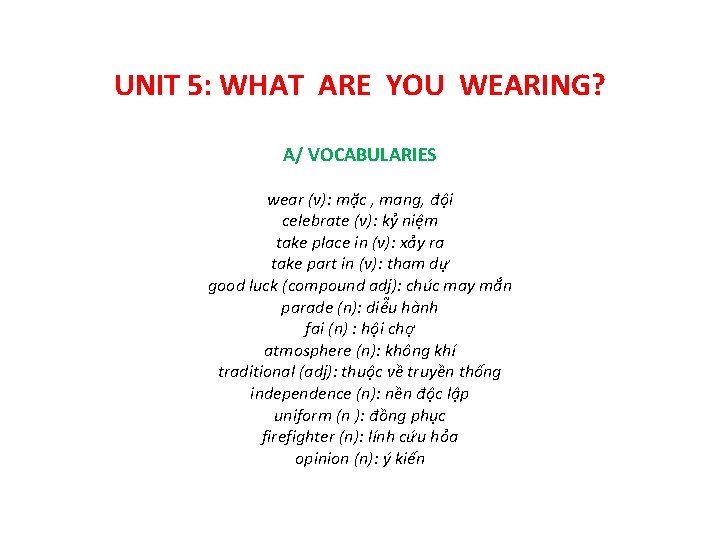 UNIT 5: WHAT ARE YOU WEARING?

A/ VOCABULARIES

wear (v): mặc , mang, đội
celebrate (v): kỷ niệm
take place in (v): xảy ra
take part in (v): tham dự
good luck (compound adj): chúc may mắn
parade (n): diễu hành
fai (n) : hội chợ
atmosphere (n): không khí
traditional (adj): thuộc về truyền thống
independence (n): nền độc lập
uniform (n ): đồng phục
firefighter (n): lính cứu hỏa
opinion (n): ý kiến